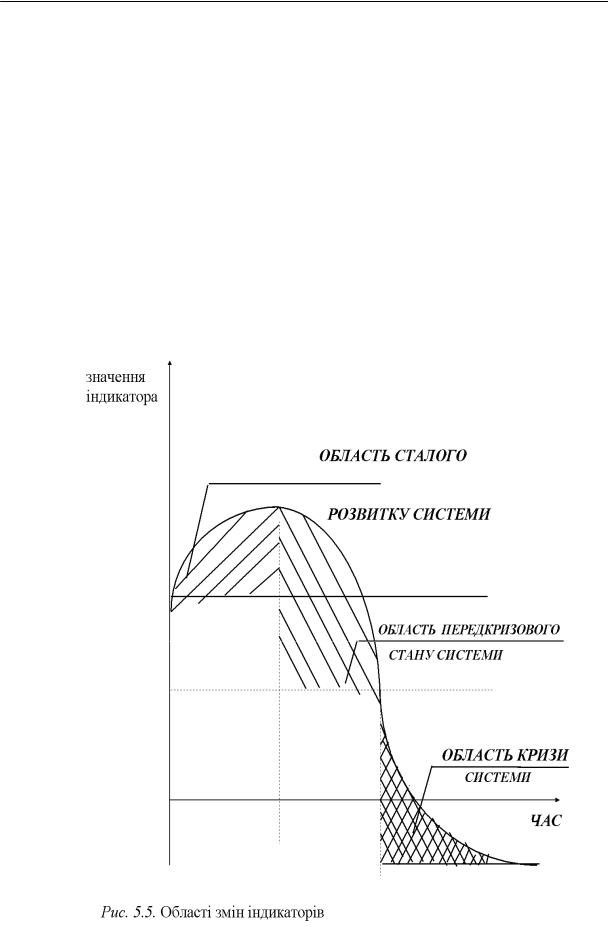 значення
індикатора

ОБЛАСТЬ СТАЛОГО

РОЗВИТКУ СИСТЕМИ

ОБЛАСТЬ ПЕРЕДКРИЗОВОГО
СТАНУ СИСТЕМИ

ОБЛАСТЬ КРИЗИ
СИСТЕМИ

ЧАС

Рис. 5.5. Області змін індикаторів